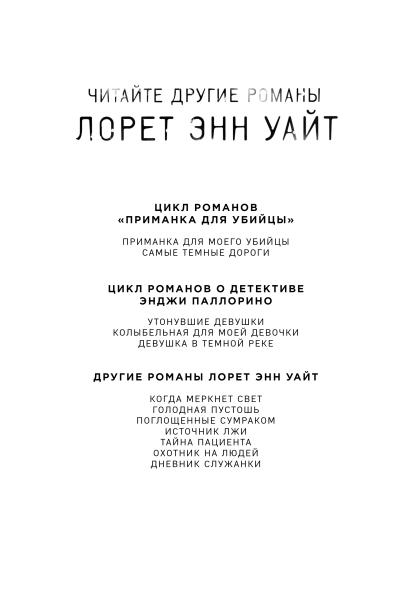 ЧИТАЙТЕ ДРУГИЕ РОМАНЫ
ЛОРЕТ ЭНН УАЙТ

ЦИКЛ РОМАНОВ
«ПРИМАНКА ДЛЯ УБИЙЦЫ»

ПРИМАНКА ДЛЯ МОЕГО УБИЙЦЫ
САМЫЕ ТЕМНЫЕ ДОРОГИ

ЦИКЛ РОМАНОВ О ДЕТЕКТИВЕ
ЭНДЖИ ПАЛЛОРИНО

УТОНУВШИЕ ДЕВУШКИ
КОЛЫБЕЛЬНАЯ ДЛЯ МОЕЙ ДЕВОЧКИ
ДЕВУШКА В ТЕМНОЙ РЕКЕ

ДРУГИЕ РОМАНЫ ЛОРЕТ ЭНН УАЙТ

КОГДА МЕРКНЕТ СВЕТ
ГОЛОДНАЯ ПУСТОШЬ
ПОГЛОЩЕННЫЕ СУМРАКОМ
ИСТОЧНИК ЛЖИ
ТАЙНА ПАЦИЕНТА
ОХОТНИК НА ЛЮДЕЙ
ДНЕВНИК СЛУЖАНКИ